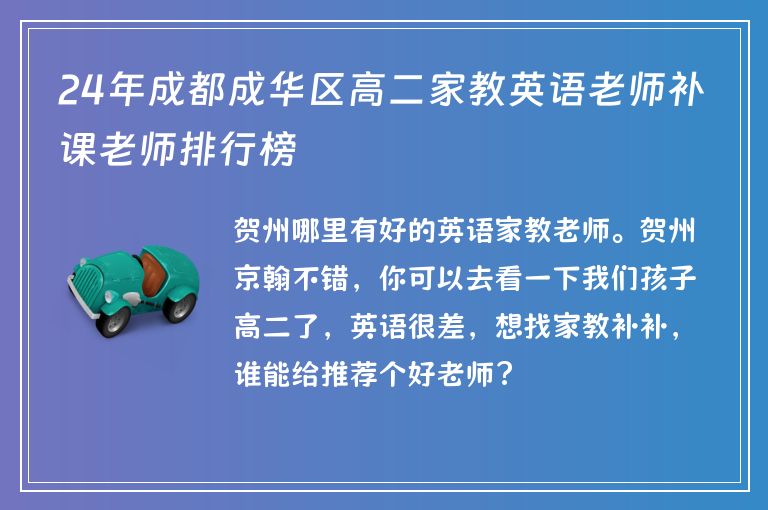 24年成都成华区高二家教英语老师补课老师排行榜

贺州哪里有好的英语家教老师。贺州京翰不错，你可以去看一下我们孩子高二了，英语很差，想找家教补补，谁能给推荐个好老师？